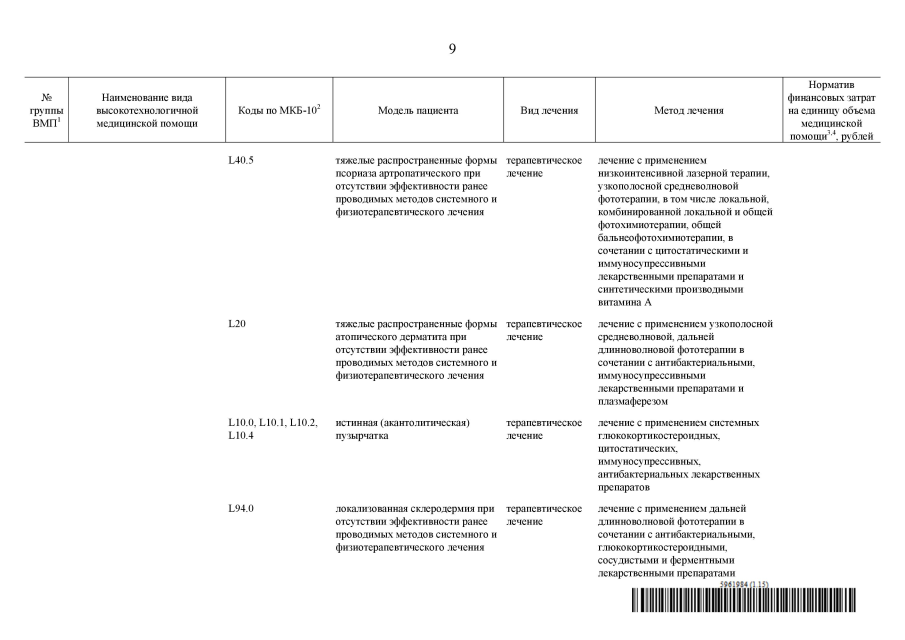 9

| № группы ВМП$^1$ | Наименование вида высокотехнологичной медицинской помощи | Коды по МКБ-10$^2$ | Модель пациента | Вид лечения | Метод лечения | Норматив финансовых затрат на единицу объема медицинской помощи$^{3,4}$, рублей |
|---|---|---|---|---|---|---|
| | | L40.5 | тяжелые распространенные формы псориаза артропатического при отсутствии эффективности ранее проводимых методов системного и физиотерапевтического лечения | терапевтическое лечение | лечение с применением низкоинтенсивной лазерной терапии, узкополосной средневолновой фототерапии, в том числе локальной, комбинированной локальной и общей фотохимиотерапии, общей бальнеофотохимиотерапии, в сочетании с цитостатическими и иммуносупрессивными лекарственными препаратами и синтетическими производными витамина А | |
| | | L20 | тяжелые распространенные формы атопического дерматита при отсутствии эффективности ранее проводимых методов системного и физиотерапевтического лечения | терапевтическое лечение | лечение с применением узкополосной средневолновой, дальней длинноволновой фототерапии в сочетании с антибактериальными, иммуносупрессивными лекарственными препаратами и плазмаферезом | |
| | | L10.0, L10.1, L10.2, L10.4 | истинная (акантолитическая) пузырчатка | терапевтическое лечение | лечение с применением системных глюкокортикостероидных, цитостатических, иммуносупрессивных, антибактериальных лекарственных препаратов | |
| | | L94.0 | локализованная склеродермия при отсутствии эффективности ранее проводимых методов системного и физиотерапевтического лечения | терапевтическое лечение | лечение с применением дальней длинноволновой фототерапии в сочетании с антибактериальными, глюкокортикостероидными, сосудистыми и ферментными лекарственными препаратами | |

5961984 (1.15)